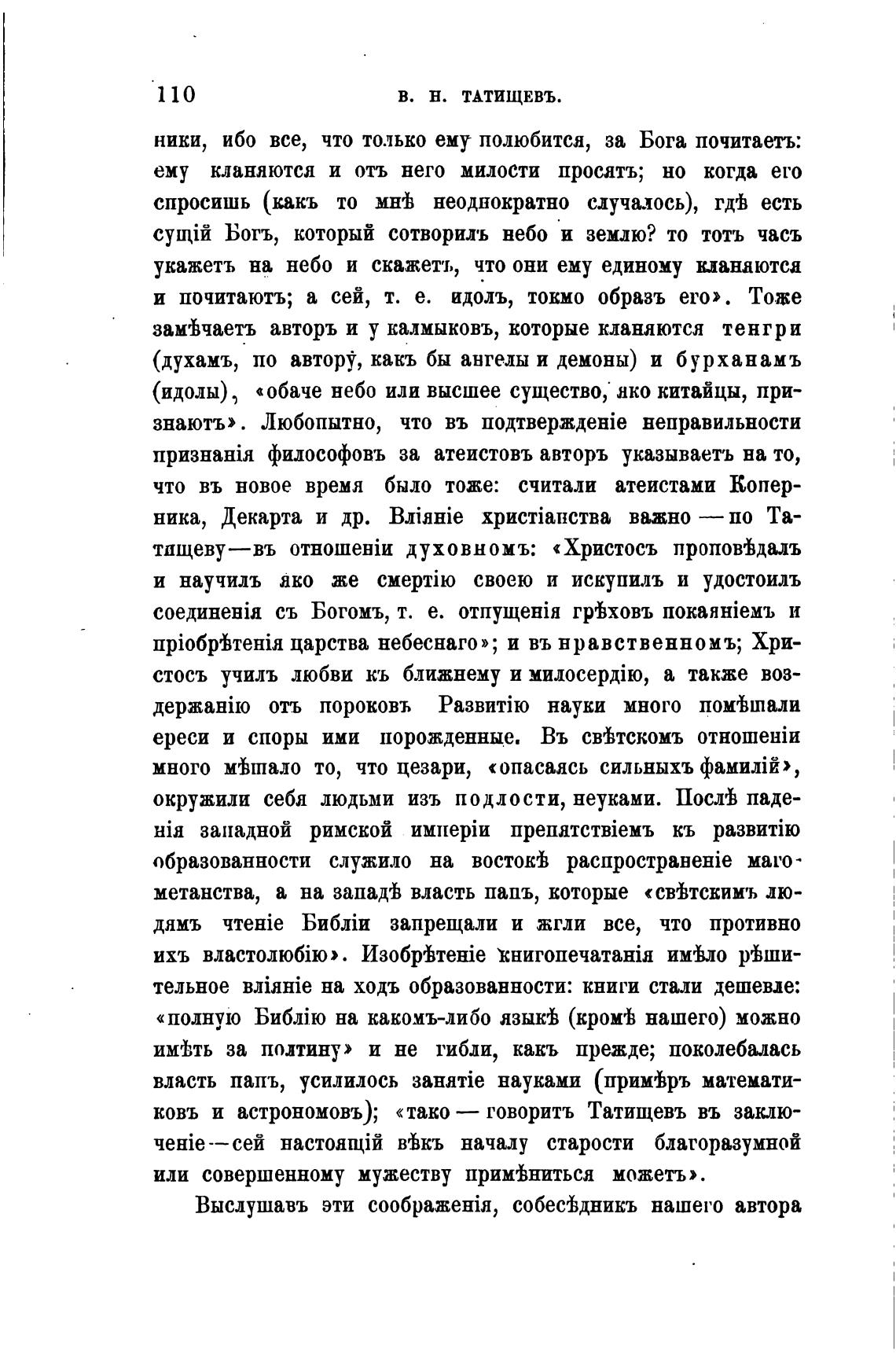 110 В. Н. ТАТИЩЕВЪ.

ники, ибо все, что только ему полюбится, за Бога почитаетъ: ему кланяются и отъ него милости просятъ; но когда его спросишь (какъ то мнѣ неоднократно случалось), гдѣ есть сущій Богъ, который сотворилъ небо и землю? то тотъ часъ укажетъ на небо и скажетъ, что они ему единому кланяются и почитаютъ; а сей, т. е. идолъ, токмо образъ его». Тоже замѣчаетъ авторъ и у калмыковъ, которые кланяются тенгри (духамъ, по автору, какъ бы ангелы и демоны) и бурханамъ (идолы), «обаче небо или высшее существо, яко китайцы, признаютъ». Любопытно, что въ подтвержденіе неправильности признанія философовъ за атеистовъ авторъ указываетъ на то, что въ новое время было тоже: считали атеистами Коперника, Декарта и др. Вліяніе христіанства важно — по Татищеву—въ отношеніи духовномъ: «Христосъ проповѣдалъ и научилъ яко же смертію своею и искупилъ и удостоилъ соединенія съ Богомъ, т. е. отпущенія грѣховъ покаяніемъ и пріобрѣтенія царства небеснаго»; и въ нравственномъ; Христосъ училъ любви къ ближнему и милосердію, а также воздержанію отъ пороковъ Развитію науки много помѣшали ереси и споры ими порожденные. Въ свѣтскомъ отношеніи много мѣшало то, что цезари, «опасаясь сильныхъ фамилій», окружили себя людьми изъ подлости, неуками. Послѣ паденія западной римской имперіи препятствіемъ къ развитію образованности служило на востокѣ распространеніе магометанства, а на западѣ власть папъ, которые «свѣтскимъ людямъ чтеніе Библіи запрещали и жгли все, что противно ихъ властолюбію». Изобрѣтеніе книгопечатанія имѣло рѣшительное вліяніе на ходъ образованности: книги стали дешевле: «полную Библію на какомъ-либо языкѣ (кромѣ нашего) можно имѣть за полтину» и не гибли, какъ прежде; поколебалась власть папъ, усилилось занятіе науками (примѣръ математиковъ и астрономовъ); «тако — говоритъ Татищевъ въ заключеніе—сей настоящій вѣкъ началу старости благоразумной или совершенному мужеству примѣниться можетъ».

Выслушавъ эти соображенія, собесѣдникъ нашего автора